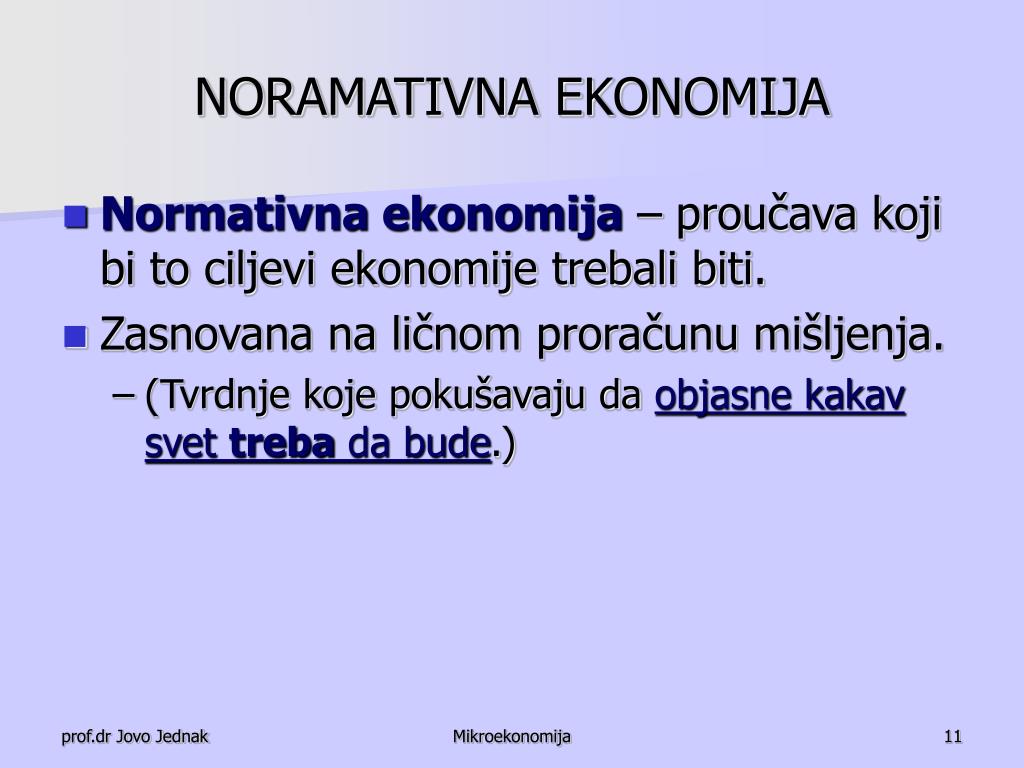 NORAMATIVNA EKONOMIJA

Normativna ekonomija – proučava koji bi to ciljevi ekonomije trebali biti.

Zasnovana na ličnom proračunu mišljenja.

– (Tvrdnje koje pokušavaju da objasne kakav svet treba da bude.)

prof.dr Jovo Jednak

Mikroekonomija

11